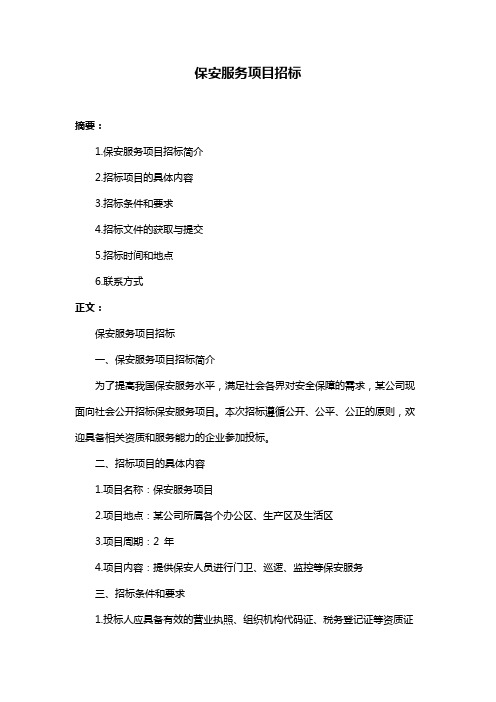 保安服务项目招标

摘要：

1.保安服务项目招标简介

2.招标项目的具体内容

3.招标条件和要求

4.招标文件的获取与提交

5.招标时间和地点

6.联系方式

正文：

保安服务项目招标

一、保安服务项目招标简介

为了提高我国保安服务水平，满足社会各界对安全保障的需求，某公司现面向社会公开招标保安服务项目。本次招标遵循公开、公平、公正的原则，欢迎具备相关资质和服务能力的企业参加投标。

二、招标项目的具体内容

1.项目名称：保安服务项目

2.项目地点：某公司所属各个办公区、生产区及生活区

3.项目周期：2 年

4.项目内容：提供保安人员进行门卫、巡逻、监控等保安服务

三、招标条件和要求

1.投标人应具备有效的营业执照、组织机构代码证、税务登记证等资质证